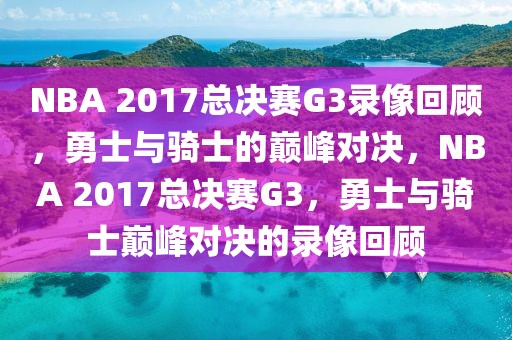 NBA 2017总决赛G3录像回顾，勇士与骑士的巅峰对决，NBA 2017总决赛G3，勇士与骑士巅峰对决的录像回顾